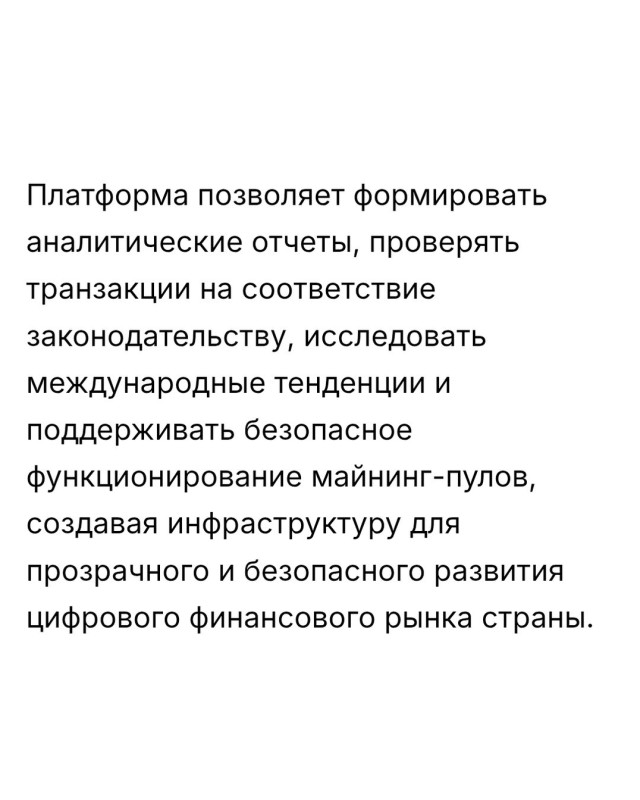 Платформа позволяет формировать аналитические отчеты, проверять транзакции на соответствие законодательству, исследовать международные тенденции и поддерживать безопасное функционирование майнинг-пулов, создавая инфраструктуру для прозрачного и безопасного развития цифрового финансового рынка страны.